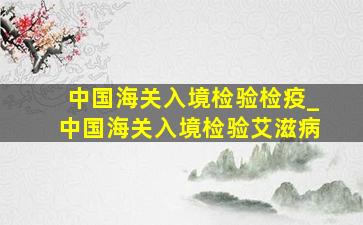 中国海关入境检验检疫_
中国海关入境检验艾滋病